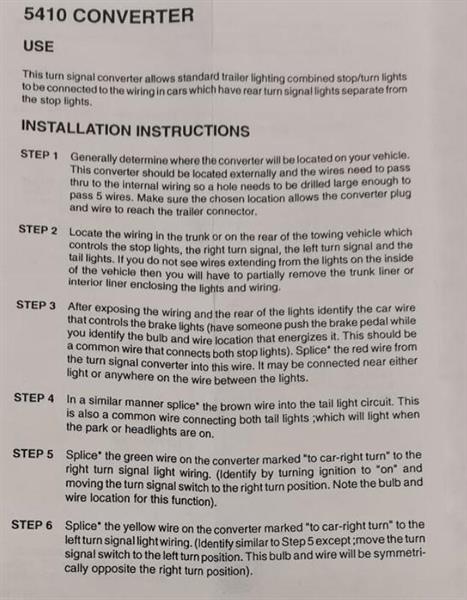 5410 CONVERTER

USE

This turn signal converter allows standard trailer lighting combined stop/turn lights to be connected to the wiring in cars which have rear turn signal lights separate from the stop lights.

INSTALLATION INSTRUCTIONS

STEP 1 Generally determine where the converter will be located on your vehicle. This converter should be located externally and the wires need to pass thru to the internal wiring so a hole needs to be drilled large enough to pass 5 wires. Make sure the chosen location allows the converter plug and wire to reach the trailer connector.

STEP 2 Locate the wiring in the trunk or on the rear of the towing vehicle which controls the stop lights, the right turn signal, the left turn signal and the tail lights. If you do not see wires extending from the lights on the inside of the vehicle then you will have to partially remove the trunk liner or interior liner enclosing the lights and wiring.

STEP 3 After exposing the wiring and the rear of the lights identify the car wire that controls the brake lights (have someone push the brake pedal while you identify the bulb and wire location that energizes it. This should be a common wire that connects both stop lights). Splice* the red wire from the turn signal converter into this wire. It may be connected near either light or anywhere on the wire between the lights.

STEP 4 In a similar manner splice* the brown wire into the tail light circuit. This is also a common wire connecting both tail lights ;which will light when the park or headlights are on.

STEP 5 Splice* the green wire on the converter marked "to car-right turn" to the right turn signal light wiring. (Identify by turning ignition to "on" and moving the turn signal switch to the right turn position. Note the bulb and wire location for this function).

STEP 6 Splice* the yellow wire on the converter marked "to car-right turn" to the left turn signal light wiring. (Identify similar to Step 5 except ;move the turn signal switch to the left turn position. This bulb and wire will be symmetrically opposite the right turn position).